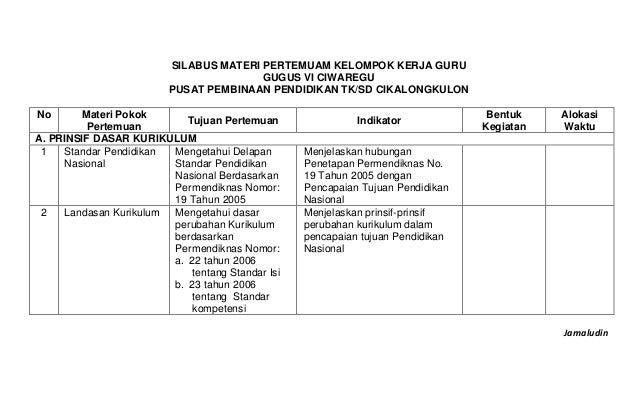 SILABUS MATERI PERTEMUAM KELOMPOK KERJA GURU
GUGUS VI CIWAREGU
PUSAT PEMBINAAN PENDIDIKAN TK/SD CIKALONGKULON

| No | Materi Pokok Pertemuan | Tujuan Pertemuan | Indikator | Bentuk Kegiatan | Alokasi Waktu |
|---|---|---|---|---|---|
| A. PRINSIF DASAR KURIKULUM | | | | | |
| 1 | Standar Pendidikan Nasional | Mengetahui Delapan Standar Pendidikan Nasional Berdasarkan Permendiknas Nomor: 19 Tahun 2005 | Menjelaskan hubungan Penetapan Permendiknas No. 19 Tahun 2005 dengan Pencapaian Tujuan Pendidikan Nasional | | |
| 2 | Landasan Kurikulum | Mengetahui dasar perubahan Kurikulum berdasarkan Permendiknas Nomor: a. 22 tahun 2006 tentang Standar Isi b. 23 tahun 2006 tentang Standar kompetensi | Menjelaskan prinsif-prinsif perubahan kurikulum dalam pencapaian tujuan Pendidikan Nasional | | |

Jamaludin